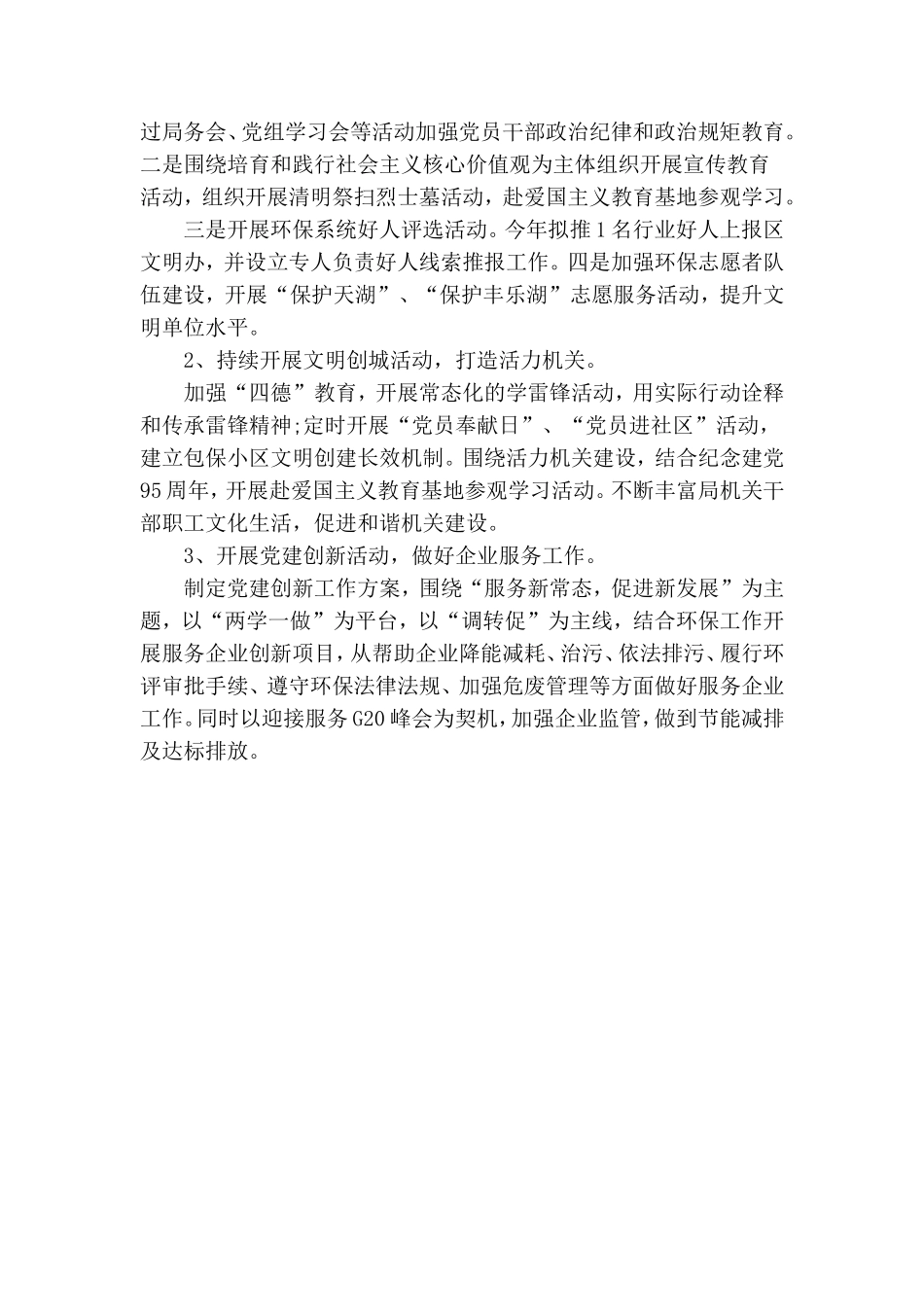 过局务会、党组学习会等活动加强党员干部政治纪律和政治规矩教育。二是围绕培育和践行社会主义核心价值观为主体组织开展宣传教育活动，组织开展清明祭扫烈士墓活动，赴爱国主义教育基地参观学习。

三是开展环保系统好人评选活动。今年拟推1名行业好人上报区文明办，并设立专人负责好人线索推报工作。四是加强环保志愿者队伍建设，开展“保护天湖”、“保护丰乐湖”志愿服务活动，提升文明单位水平。

2、持续开展文明创城活动，打造活力机关。

加强“四德”教育，开展常态化的学雷锋活动，用实际行动诠释和传承雷锋精神;定时开展“党员奉献日”、“党员进社区”活动，建立包保小区文明创建长效机制。围绕活力机关建设，结合纪念建党95周年，开展赴爱国主义教育基地参观学习活动。不断丰富局机关干部职工文化生活，促进和谐机关建设。

3、开展党建创新活动，做好企业服务工作。

制定党建创新工作方案，围绕“服务新常态，促进新发展”为主题，以“两学一做”为平台，以“调转促”为主线，结合环保工作开展服务企业创新项目，从帮助企业降能减耗、治污、依法排污、履行环评审批手续、遵守环保法律法规、加强危废管理等方面做好服务企业工作。同时以迎接服务G20峰会为契机，加强企业监管，做到节能减排及达标排放。